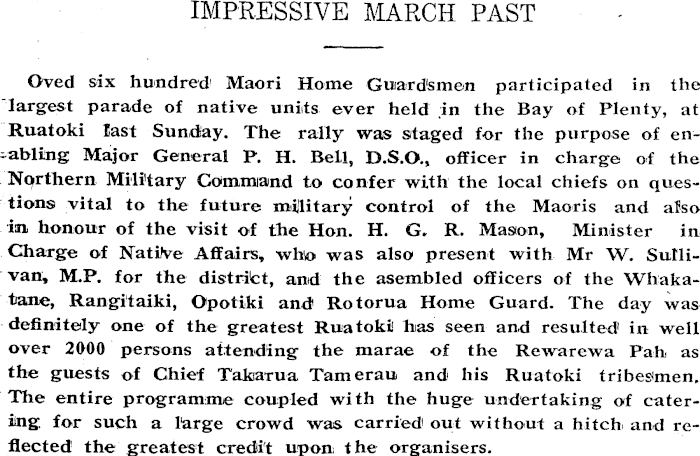 IMPRESSIVE MARCH PAST

Oved six hundred Maori Home Guardsmen participated in the largest parade of native units ever held in the Bay of Plenty, at Ruatoki last Sunday. The rally was staged for the purpose of enabling Major General P. H. Bell, D.S.O., officer in charge of the Northern Military Command to confer with the local chiefs on questions vital to the future military control of the Maoris and also in honour of the visit of the Hon. H. G. R. Mason, Minister in Charge of Native Affairs, who was also present with Mr W. Sullivan, M.P. for the district, and the asembled officers of the Whakatane, Rangitaiki, Opotiki and Rotorua Home Guard. The day was definitely one of the greatest Ruatoki has seen and resulted in well over 2000 persons attending the marae of the Rewarewa Pah as the guests of Chief Takarua Tamerau and his Ruatoki tribesmen. The entire programme coupled with the huge undertaking of catering for such a large crowd was carried out without a hitch and reflected the greatest credit upon the organisers.